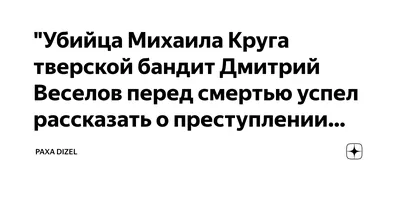 "Убийца Михаила Круга тверской бандит Дмитрий Веселов перед смертью успел рассказать о преступлении...

PAXA DIZEL